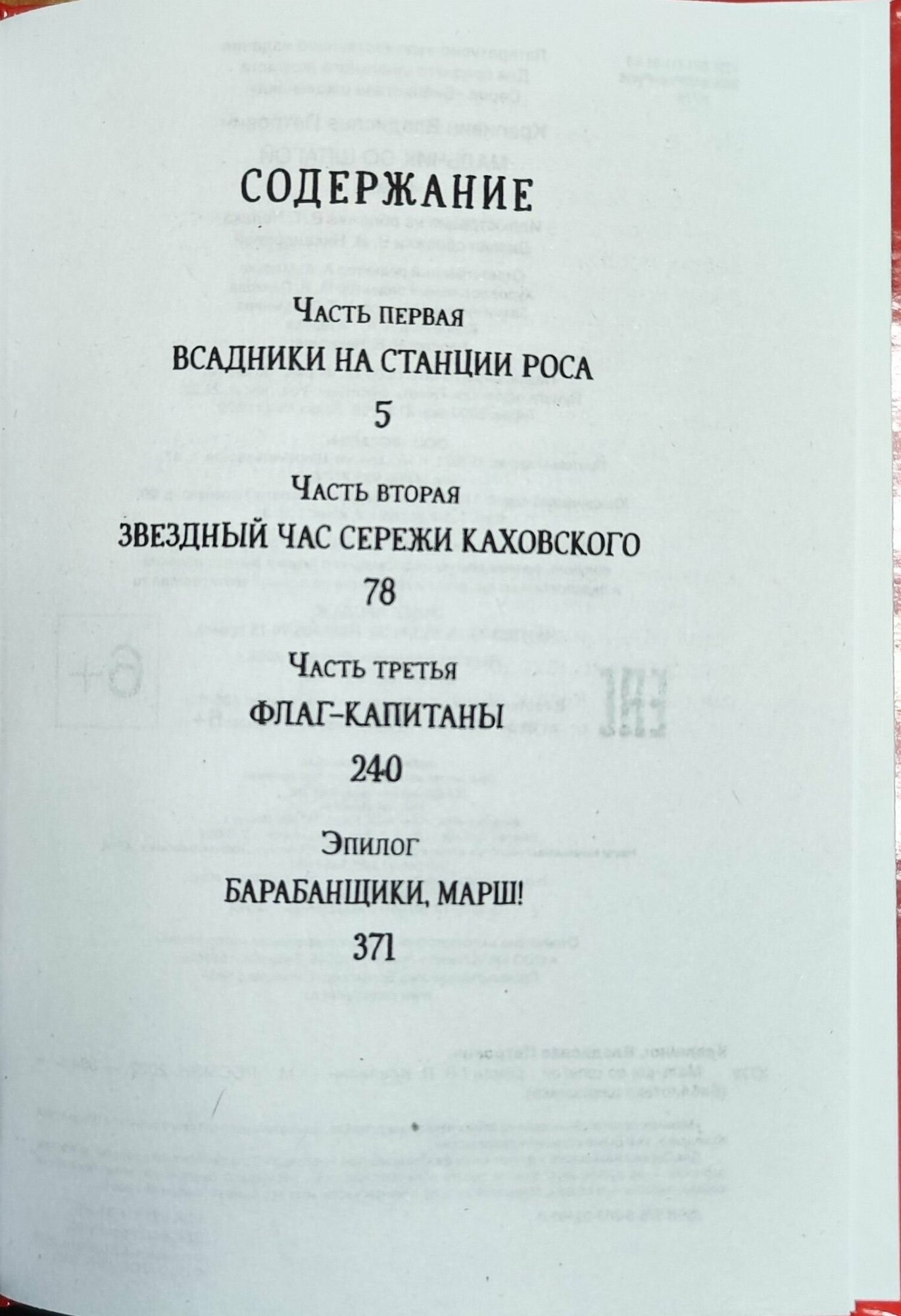 СОДЕРЖАНИЕ

Часть первая

ВСАДНИКИ НА СТАНЦИИ РОСА

5

Часть вторая

ЗВЕЗДНЫЙ ЧАС СЕРЕЖИ КАХОВСКОГО

78

Часть третья

ФЛАГ-КАПИТАНЫ

240

Эпилог

БАРАБАНЩИКИ, МАРШ!

371